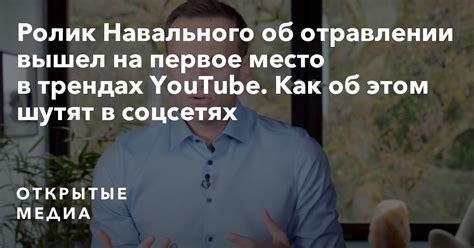 Ролик Навального об отравлении вышел на первое место в трендах YouTube. Как об этом шутят в соцсетях

ОТКРЫТЫЕ МЕДИА